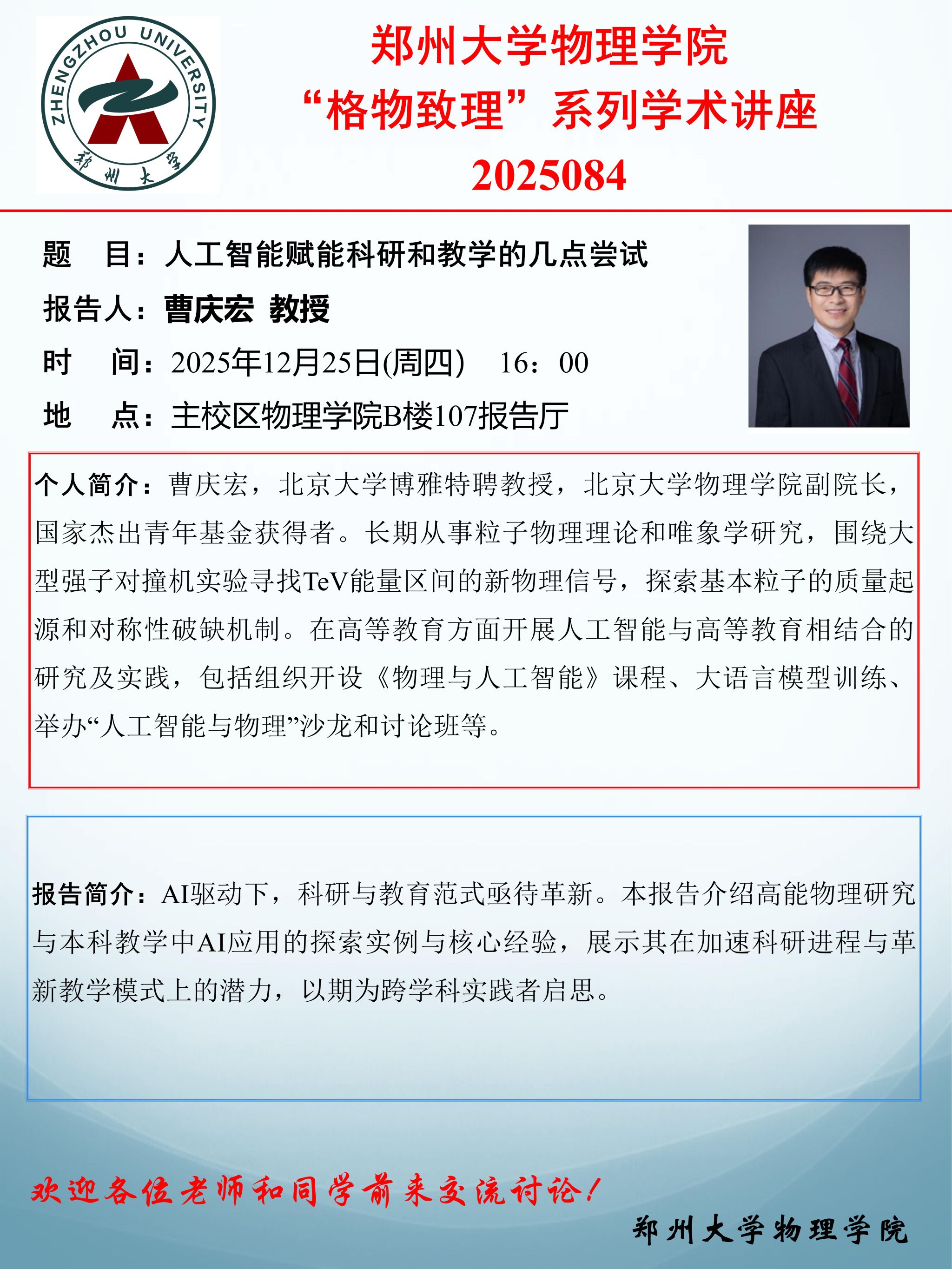 ZHENGZHOU UNIVERSITY
郑州大学

郑州大学物理学院
“格物致理”系列学术讲座
2025084

题　目：人工智能赋能科研和教学的几点尝试
报告人：曹庆宏 教授
时　间：2025年12月25日(周四)　16：00
地　点：主校区物理学院B楼107报告厅

个人简介：曹庆宏，北京大学博雅特聘教授，北京大学物理学院副院长，国家杰出青年基金获得者。长期从事粒子物理理论和唯象学研究，围绕大型强子对撞机实验寻找TeV能量区间的新物理信号，探索基本粒子的质量起源和对称性破缺机制。在高等教育方面开展人工智能与高等教育相结合的研究及实践，包括组织开设《物理与人工智能》课程、大语言模型训练、举办“人工智能与物理”沙龙和讨论班等。

报告简介：AI驱动下，科研与教育范式亟待革新。本报告介绍高能物理研究与本科教学中AI应用的探索实例与核心经验，展示其在加速科研进程与革新教学模式上的潜力，以期为跨学科实践者启思。

欢迎各位老师和同学前来交流讨论！
郑州大学物理学院